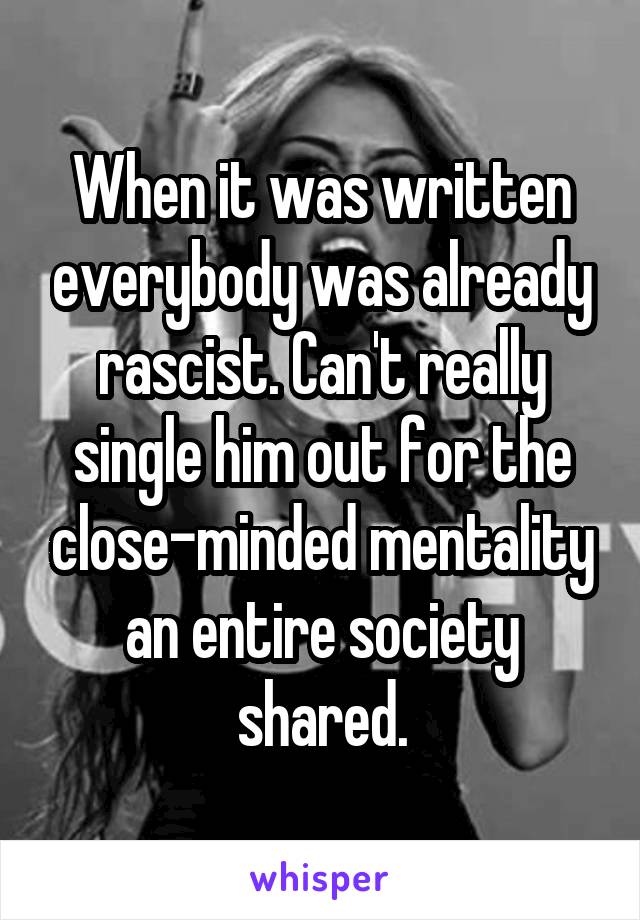 When it was written everybody was already rascist. Can't really single him out for the close-minded mentality an entire society shared.

whisper